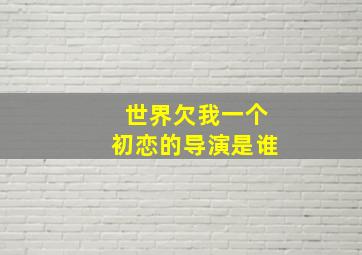 世界欠我一个
初恋的导演是谁